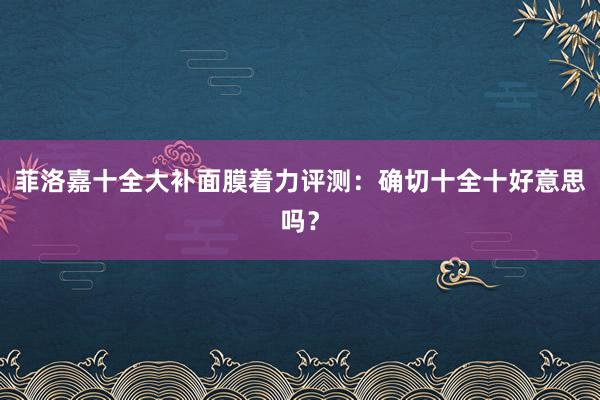 菲洛嘉十全大补面膜着力评测：确切十全十好意思吗？